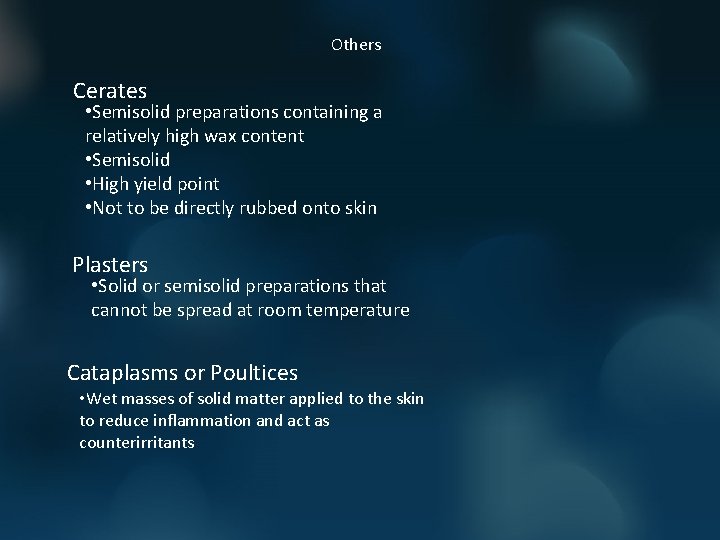 Others

Cerates

•Semisolid preparations containing a relatively high wax content
•Semisolid
•High yield point
•Not to be directly rubbed onto skin

Plasters

•Solid or semisolid preparations that cannot be spread at room temperature

Cataplasms or Poultices

•Wet masses of solid matter applied to the skin to reduce inflammation and act as counterirritants